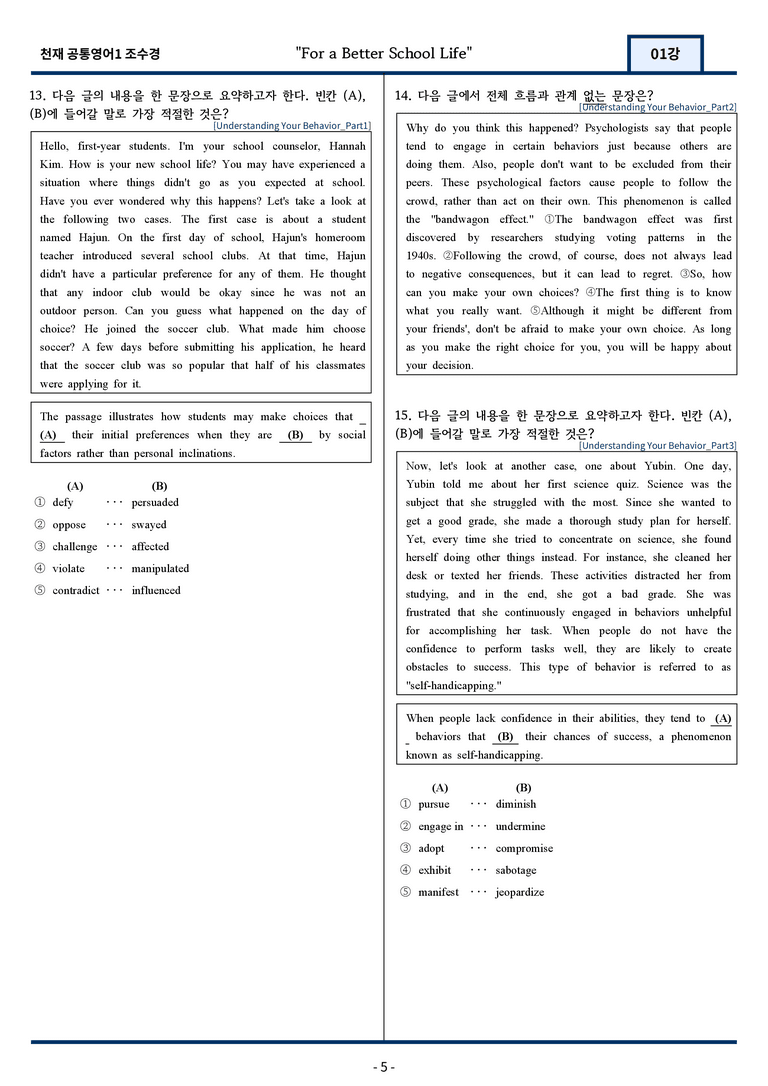 천재 공통영어1 조수경 "For a Better School Life" 01강

13. 다음 글의 내용을 한 문장으로 요약하고자 한다. 빈칸 (A), (B)에 들어갈 말로 가장 적절한 것은?
[Understanding Your Behavior_Part1]

Hello, first-year students. I'm your school counselor, Hannah Kim. How is your new school life? You may have experienced a situation where things didn't go as you expected at school. Have you ever wondered why this happens? Let's take a look at the following two cases. The first case is about a student named Hajun. On the first day of school, Hajun's homeroom teacher introduced several school clubs. At that time, Hajun didn't have a particular preference for any of them. He thought that any indoor club would be okay since he was not an outdoor person. Can you guess what happened on the day of choice? He joined the soccer club. What made him choose soccer? A few days before submitting his application, he heard that the soccer club was so popular that half of his classmates were applying for it.

The passage illustrates how students may make choices that (A) their initial preferences when they are (B) by social factors rather than personal inclinations.

(A) (B)
① defy ··· persuaded
② oppose ··· swayed
③ challenge ··· affected
④ violate ··· manipulated
⑤ contradict ··· influenced

14. 다음 글에서 전체 흐름과 관계 없는 문장은?
[Understanding Your Behavior_Part2]

Why do you think this happened? Psychologists say that people tend to engage in certain behaviors just because others are doing them. Also, people don't want to be excluded from their peers. These psychological factors cause people to follow the crowd, rather than act on their own. This phenomenon is called the "bandwagon effect." ①The bandwagon effect was first discovered by researchers studying voting patterns in the 1940s. ②Following the crowd, of course, does not always lead to negative consequences, but it can lead to regret. ③So, how can you make your own choices? ④The first thing is to know what you really want. ⑤Although it might be different from your friends', don't be afraid to make your own choice. As long as you make the right choice for you, you will be happy about your decision.

15. 다음 글의 내용을 한 문장으로 요약하고자 한다. 빈칸 (A), (B)에 들어갈 말로 가장 적절한 것은?
[Understanding Your Behavior_Part3]

Now, let's look at another case, one about Yubin. One day, Yubin told me about her first science quiz. Science was the subject that she struggled with the most. Since she wanted to get a good grade, she made a thorough study plan for herself. Yet, every time she tried to concentrate on science, she found herself doing other things instead. For instance, she cleaned her desk or texted her friends. These activities distracted her from studying, and in the end, she got a bad grade. She was frustrated that she continuously engaged in behaviors unhelpful for accomplishing her task. When people do not have the confidence to perform tasks well, they are likely to create obstacles to success. This type of behavior is referred to as "self-handicapping."

When people lack confidence in their abilities, they tend to (A) behaviors that (B) their chances of success, a phenomenon known as self-handicapping.

(A) (B)
① pursue ··· diminish
② engage in ··· undermine
③ adopt ··· compromise
④ exhibit ··· sabotage
⑤ manifest ··· jeopardize

- 5 -